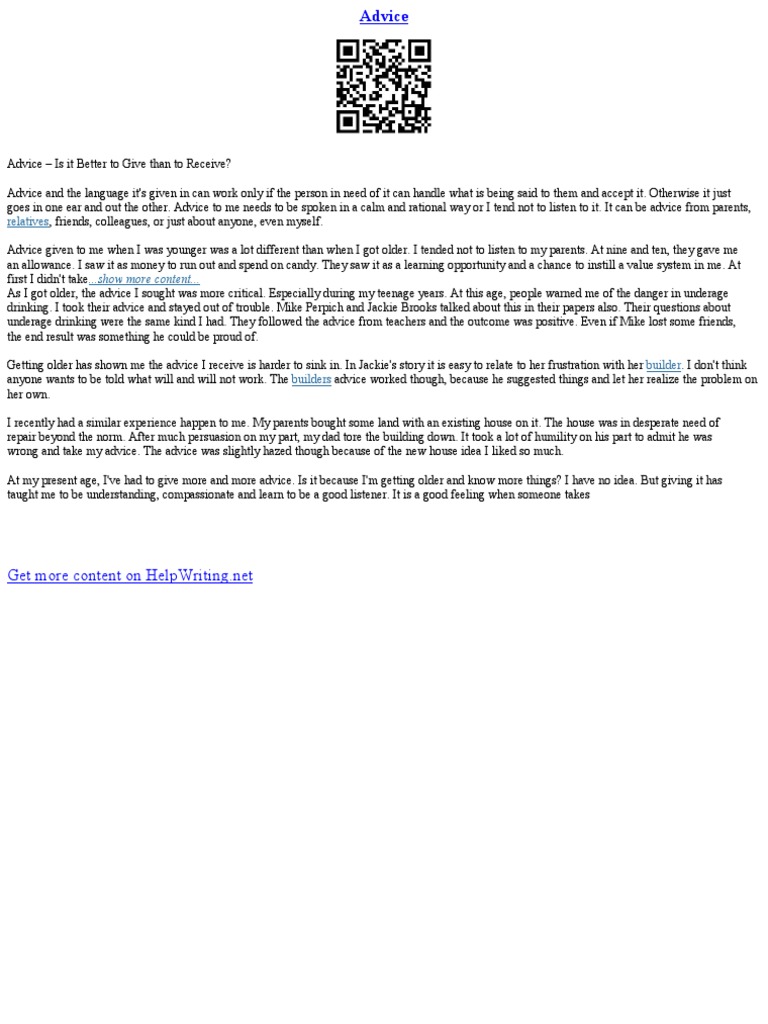 Advice

Advice – Is it Better to Give than to Receive?

Advice and the language it's given in can work only if the person in need of it can handle what is being said to them and accept it. Otherwise it just goes in one ear and out the other. Advice to me needs to be spoken in a calm and rational way or I tend not to listen to it. It can be advice from parents, relatives, friends, colleagues, or just about anyone, even myself.

Advice given to me when I was younger was a lot different than when I got older. I tended not to listen to my parents. At nine and ten, they gave me an allowance. I saw it as money to run out and spend on candy. They saw it as a learning opportunity and a chance to instill a value system in me. At first I didn't take...show more content...
As I got older, the advice I sought was more critical. Especially during my teenage years. At this age, people warned me of the danger in underage drinking. I took their advice and stayed out of trouble. Mike Perpich and Jackie Brooks talked about this in their papers also. Their questions about underage drinking were the same kind I had. They followed the advice from teachers and the outcome was positive. Even if Mike lost some friends, the end result was something he could be proud of.

Getting older has shown me the advice I receive is harder to sink in. In Jackie's story it is easy to relate to her frustration with her builder. I don't think anyone wants to be told what will and will not work. The builders advice worked though, because he suggested things and let her realize the problem on her own.

I recently had a similar experience happen to me. My parents bought some land with an existing house on it. The house was in desperate need of repair beyond the norm. After much persuasion on my part, my dad tore the building down. It took a lot of humility on his part to admit he was wrong and take my advice. The advice was slightly hazed though because of the new house idea I liked so much.

At my present age, I've had to give more and more advice. Is it because I'm getting older and know more things? I have no idea. But giving it has taught me to be understanding, compassionate and learn to be a good listener. It is a good feeling when someone takes

Get more content on HelpWriting.net